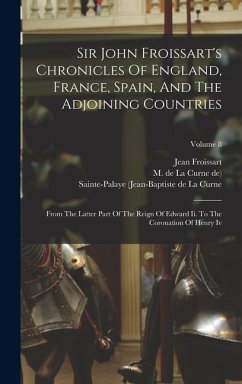 Sir John Froissart's Chronicles Of England, France, Spain, And The Adjoining Countries

Volume 8

Jean Froissart

M. de La Curne de)

Sainte-Palaye (Jean-Baptiste de La Curne

From The Latter Part Of The Reign Of Edward Ii. To The Coronation Of Henry Iv